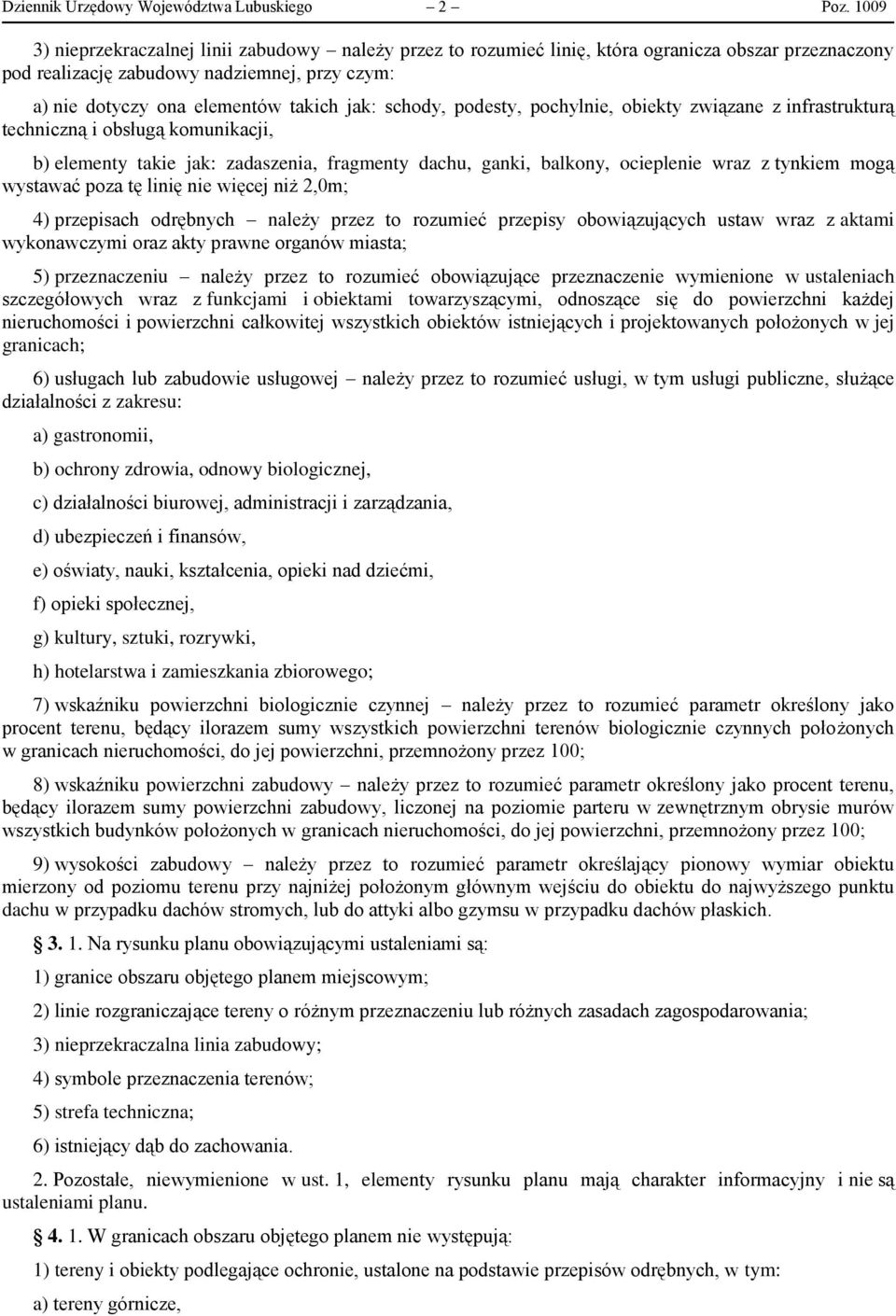 Dziennik Urzędowy Województwa Lubuskiego – 2 – Poz. 1009

3) nieprzekraczalnej linii zabudowy – należy przez to rozumieć linię, która ogranicza obszar przeznaczony pod realizację zabudowy nadziemnej, przy czym:

a) nie dotyczy ona elementów takich jak: schody, podesty, pochylnie, obiekty związane z infrastrukturą techniczną i obsługą komunikacji,

b) elementy takie jak: zadaszenia, fragmenty dachu, ganki, balkony, ocieplenie wraz z tynkiem mogą wystawać poza tę linię nie więcej niż 2,0m;

4) przepisach odrębnych – należy przez to rozumieć przepisy obowiązujących ustaw wraz z aktami wykonawczymi oraz akty prawne organów miasta;

5) przeznaczeniu – należy przez to rozumieć obowiązujące przeznaczenie wymienione w ustaleniach szczegółowych wraz z funkcjami i obiektami towarzyszącymi, odnoszące się do powierzchni każdej nieruchomości i powierzchni całkowitej wszystkich obiektów istniejących i projektowanych położonych w jej granicach;

6) usługach lub zabudowie usługowej – należy przez to rozumieć usługi, w tym usługi publiczne, służące działalności z zakresu:

a) gastronomii,

b) ochrony zdrowia, odnowy biologicznej,

c) działalności biurowej, administracji i zarządzania,

d) ubezpieczeń i finansów,

e) oświaty, nauki, kształcenia, opieki nad dziećmi,

f) opieki społecznej,

g) kultury, sztuki, rozrywki,

h) hotelarstwa i zamieszkania zbiorowego;

7) wskaźniku powierzchni biologicznie czynnej – należy przez to rozumieć parametr określony jako procent terenu, będący ilorazem sumy wszystkich powierzchni terenów biologicznie czynnych położonych w granicach nieruchomości, do jej powierzchni, przemnożony przez 100;

8) wskaźniku powierzchni zabudowy – należy przez to rozumieć parametr określony jako procent terenu, będący ilorazem sumy powierzchni zabudowy, liczonej na poziomie parteru w zewnętrznym obrysie murów wszystkich budynków położonych w granicach nieruchomości, do jej powierzchni, przemnożony przez 100;

9) wysokości zabudowy – należy przez to rozumieć parametr określający pionowy wymiar obiektu mierzony od poziomu terenu przy najniżej położonym głównym wejściu do obiektu do najwyższego punktu dachu w przypadku dachów stromych, lub do attyki albo gzymsu w przypadku dachów płaskich.

§ 3. 1. Na rysunku planu obowiązującymi ustaleniami są:

1) granice obszaru objętego planem miejscowym;

2) linie rozgraniczające tereny o różnym przeznaczeniu lub różnych zasadach zagospodarowania;

3) nieprzekraczalna linia zabudowy;

4) symbole przeznaczenia terenów;

5) strefa techniczna;

6) istniejący dąb do zachowania.

2. Pozostałe, niewymienione w ust. 1, elementy rysunku planu mają charakter informacyjny i nie są ustaleniami planu.

§ 4. 1. W granicach obszaru objętego planem nie występują:

1) tereny i obiekty podlegające ochronie, ustalone na podstawie przepisów odrębnych, w tym:

a) tereny górnicze,